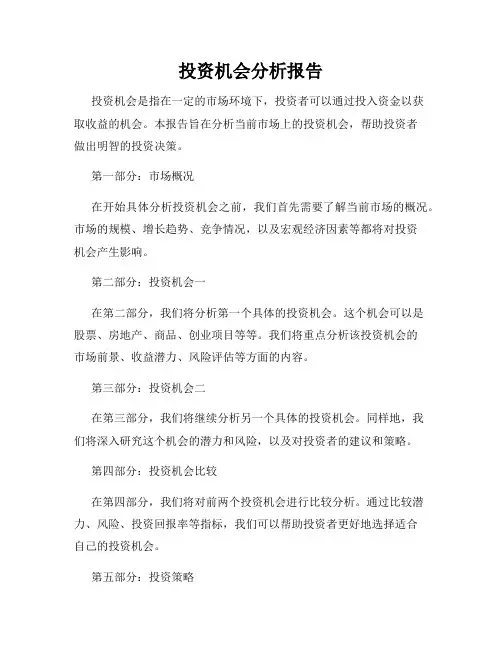 投资机会分析报告

投资机会是指在一定的市场环境下，投资者可以通过投入资金以获取收益的机会。本报告旨在分析当前市场上的投资机会，帮助投资者做出明智的投资决策。

第一部分：市场概况

在开始具体分析投资机会之前，我们首先需要了解当前市场的概况。市场的规模、增长趋势、竞争情况，以及宏观经济因素等都将对投资机会产生影响。

第二部分：投资机会一

在第二部分，我们将分析第一个具体的投资机会。这个机会可以是股票、房地产、商品、创业项目等等。我们将重点分析该投资机会的市场前景、收益潜力、风险评估等方面的内容。

第三部分：投资机会二

在第三部分，我们将继续分析另一个具体的投资机会。同样地，我们将深入研究这个机会的潜力和风险，以及对投资者的建议和策略。

第四部分：投资机会比较

在第四部分，我们将对前两个投资机会进行比较分析。通过比较潜力、风险、投资回报率等指标，我们可以帮助投资者更好地选择适合自己的投资机会。

第五部分：投资策略